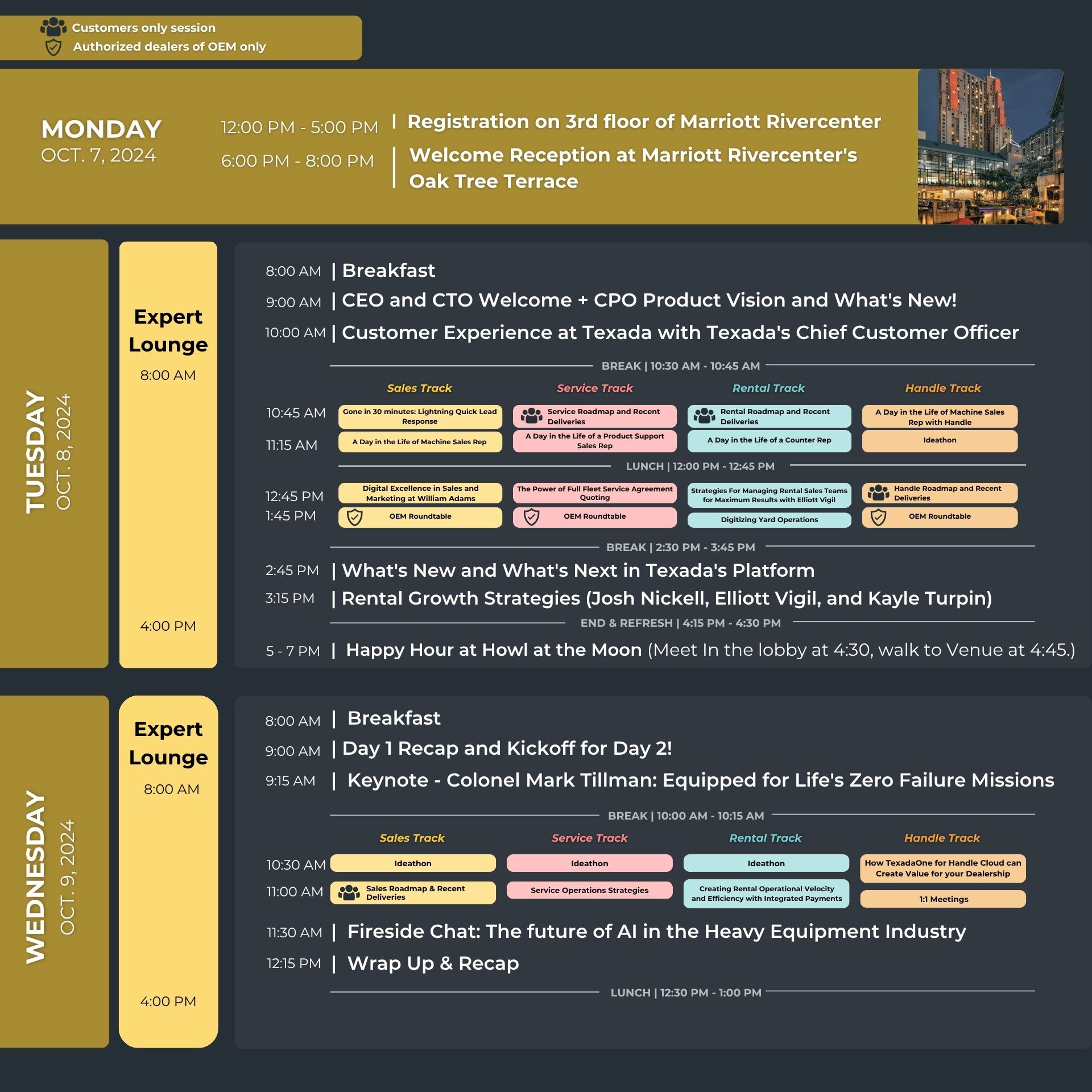 Customers only session
Authorized dealers of OEM only

MONDAY
OCT. 7, 2024

12:00 PM - 5:00 PM | Registration on 3rd floor of Marriott Rivercenter
6:00 PM - 8:00 PM | Welcome Reception at Marriott Rivercenter's Oak Tree Terrace

TUESDAY
OCT. 8, 2024

Expert Lounge
8:00 AM
4:00 PM

8:00 AM | Breakfast
9:00 AM | CEO and CTO Welcome + CPO Product Vision and What's New!
10:00 AM | Customer Experience at Texada with Texada's Chief Customer Officer

BREAK | 10:30 AM - 10:45 AM

| | Sales Track | Service Track | Rental Track | Handle Track |
|---|---|---|---|---|
| 10:45 AM | Gone in 30 minutes: Lightning Quick Lead Response | Service Roadmap and Recent Deliveries | Rental Roadmap and Recent Deliveries | A Day in the Life of Machine Sales Rep with Handle |
| 11:15 AM | A Day in the Life of Machine Sales Rep | A Day in the Life of a Product Support Sales Rep | A Day in the Life of a Counter Rep | Ideathon |

LUNCH | 12:00 PM - 12:45 PM

| | | | | |
|---|---|---|---|---|
| 12:45 PM | Digital Excellence in Sales and Marketing at William Adams | The Power of Full Fleet Service Agreement Quoting | Strategies For Managing Rental Sales Teams for Maximum Results with Elliott Vigil | Handle Roadmap and Recent Deliveries |
| 1:45 PM | OEM Roundtable | OEM Roundtable | Digitizing Yard Operations | OEM Roundtable |

BREAK | 2:30 PM - 3:45 PM

2:45 PM | What's New and What's Next in Texada's Platform
3:15 PM | Rental Growth Strategies (Josh Nickell, Elliott Vigil, and Kayle Turpin)

END & REFRESH | 4:15 PM - 4:30 PM

5 - 7 PM | Happy Hour at Howl at the Moon (Meet In the lobby at 4:30, walk to Venue at 4:45.)

WEDNESDAY
OCT. 9, 2024

Expert Lounge
8:00 AM
4:00 PM

8:00 AM | Breakfast
9:00 AM | Day 1 Recap and Kickoff for Day 2!
9:15 AM | Keynote - Colonel Mark Tillman: Equipped for Life's Zero Failure Missions

BREAK | 10:00 AM - 10:15 AM

| | Sales Track | Service Track | Rental Track | Handle Track |
|---|---|---|---|---|
| 10:30 AM | Ideathon | Ideathon | Ideathon | How TexadaOne for Handle Cloud can Create Value for your Dealership |
| 11:00 AM | Sales Roadmap & Recent Deliveries | Service Operations Strategies | Creating Rental Operational Velocity and Efficiency with Integrated Payments | 1:1 Meetings |

11:30 AM | Fireside Chat: The future of AI in the Heavy Equipment Industry
12:15 PM | Wrap Up & Recap

LUNCH | 12:30 PM - 1:00 PM